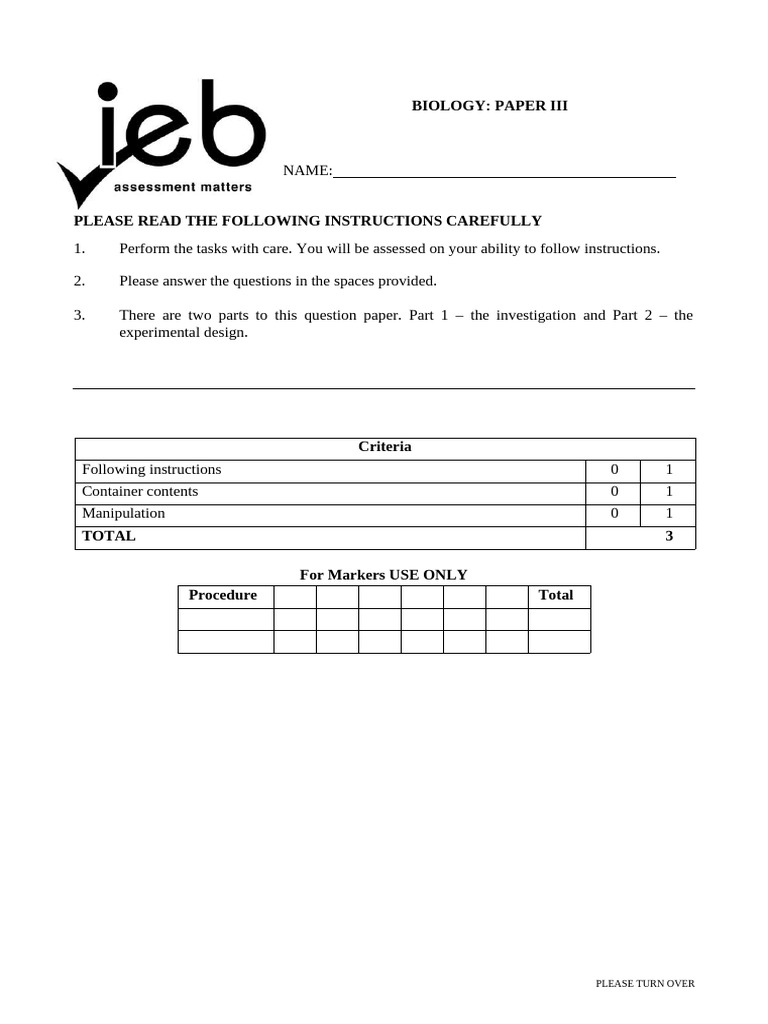 ieb
assessment matters

BIOLOGY: PAPER III

NAME:

PLEASE READ THE FOLLOWING INSTRUCTIONS CAREFULLY

1. Perform the tasks with care. You will be assessed on your ability to follow instructions.

2. Please answer the questions in the spaces provided.

3. There are two parts to this question paper. Part 1 – the investigation and Part 2 – the experimental design.

| Criteria | | |
|---|---|---|
| Following instructions | 0 | 1 |
| Container contents | 0 | 1 |
| Manipulation | 0 | 1 |
| TOTAL | | 3 |

For Markers USE ONLY

| Procedure | | | | | | | Total |
|---|---|---|---|---|---|---|---|
| | | | | | | | |
| | | | | | | | |

PLEASE TURN OVER